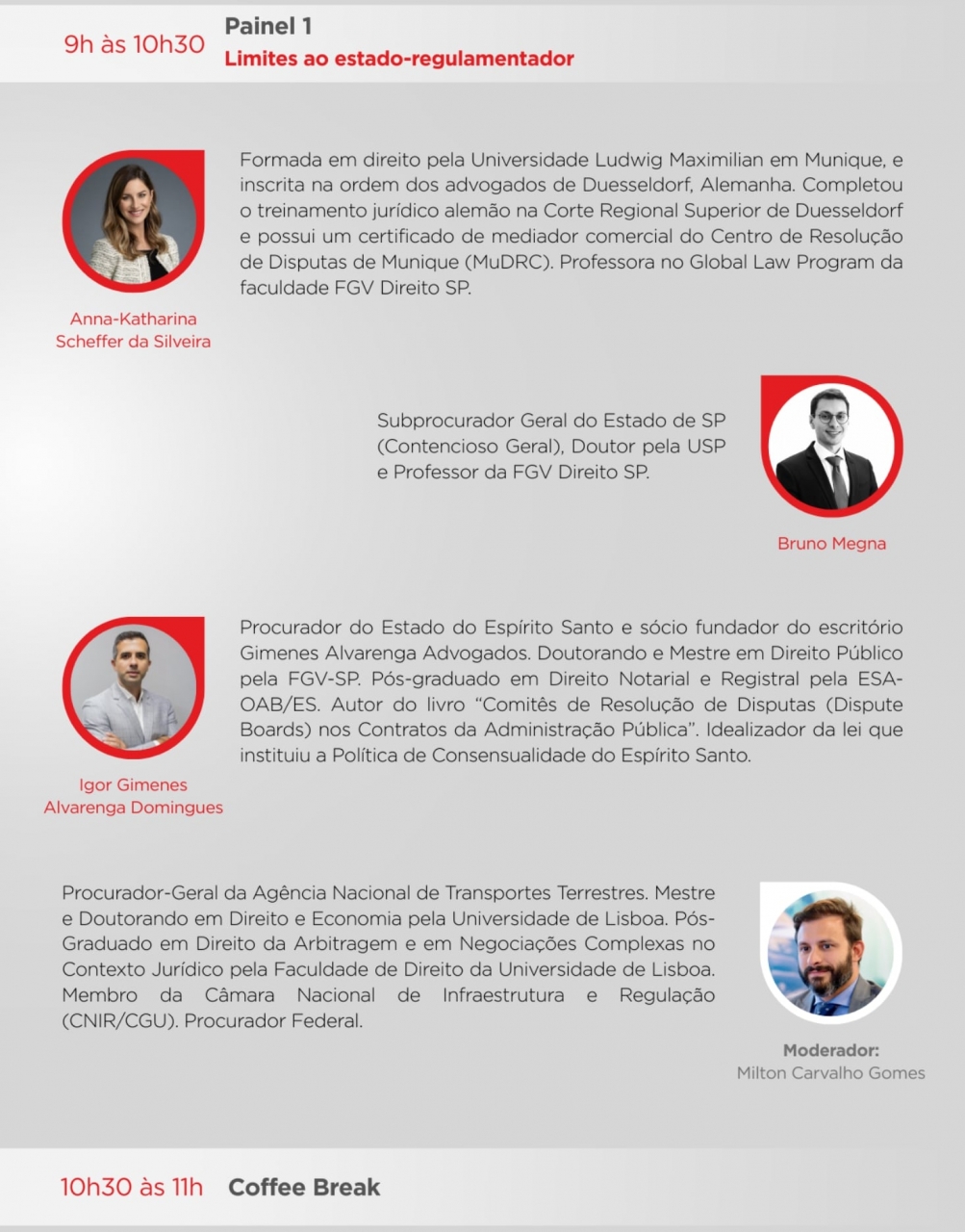 9h às 10h30 Painel 1
Limites ao estado-regulamentador

Formada em direito pela Universidade Ludwig Maximilian em Munique, e inscrita na ordem dos advogados de Duesseldorf, Alemanha. Completou o treinamento jurídico alemão na Corte Regional Superior de Duesseldorf e possui um certificado de mediador comercial do Centro de Resolução de Disputas de Munique (MuDRC). Professora no Global Law Program da faculdade FGV Direito SP.

Anna-Katharina Scheffer da Silveira

Subprocurador Geral do Estado de SP (Contencioso Geral), Doutor pela USP e Professor da FGV Direito SP.

Bruno Megna

Procurador do Estado do Espírito Santo e sócio fundador do escritório Gimenes Alvarenga Advogados. Doutorando e Mestre em Direito Público pela FGV-SP. Pós-graduado em Direito Notarial e Registral pela ESA-OAB/ES. Autor do livro "Comitês de Resolução de Disputas (Dispute Boards) nos Contratos da Administração Pública". Idealizador da lei que instituiu a Política de Consensualidade do Espírito Santo.

Igor Gimenes Alvarenga Domingues

Procurador-Geral da Agência Nacional de Transportes Terrestres. Mestre e Doutorando em Direito e Economia pela Universidade de Lisboa. Pós-Graduado em Direito da Arbitragem e em Negociações Complexas no Contexto Jurídico pela Faculdade de Direito da Universidade de Lisboa. Membro da Câmara Nacional de Infraestrutura e Regulação (CNIR/CGU). Procurador Federal.

Moderador:
Milton Carvalho Gomes

10h30 às 11h Coffee Break